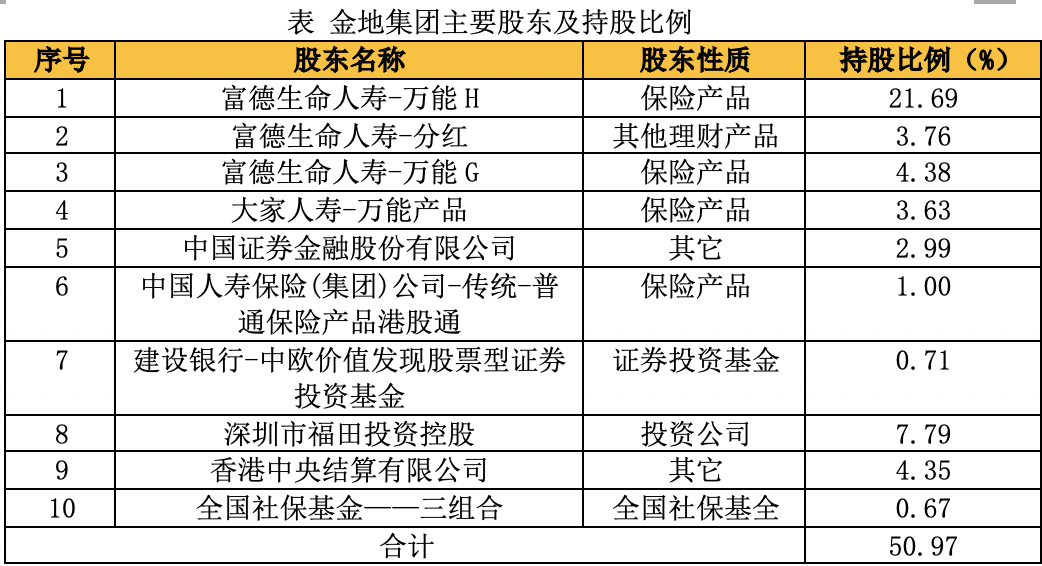 表 金地集团主要股东及持股比例

| 序号 | 股东名称 | 股东性质 | 持股比例（%） |
|---|---|---|---|
| 1 | 富德生命人寿-万能 H | 保险产品 | 21.69 |
| 2 | 富德生命人寿-分红 | 其他理财产品 | 3.76 |
| 3 | 富德生命人寿-万能 G | 保险产品 | 4.38 |
| 4 | 大家人寿-万能产品 | 保险产品 | 3.63 |
| 5 | 中国证券金融股份有限公司 | 其它 | 2.99 |
| 6 | 中国人寿保险(集团)公司-传统-普通保险产品港股通 | 保险产品 | 1.00 |
| 7 | 建设银行-中欧价值发现股票型证券投资基金 | 证券投资基金 | 0.71 |
| 8 | 深圳市福田投资控股 | 投资公司 | 7.79 |
| 9 | 香港中央结算有限公司 | 其它 | 4.35 |
| 10 | 全国社保基金——三组合 | 全国社保基全 | 0.67 |
| 合计 | | | 50.97 |